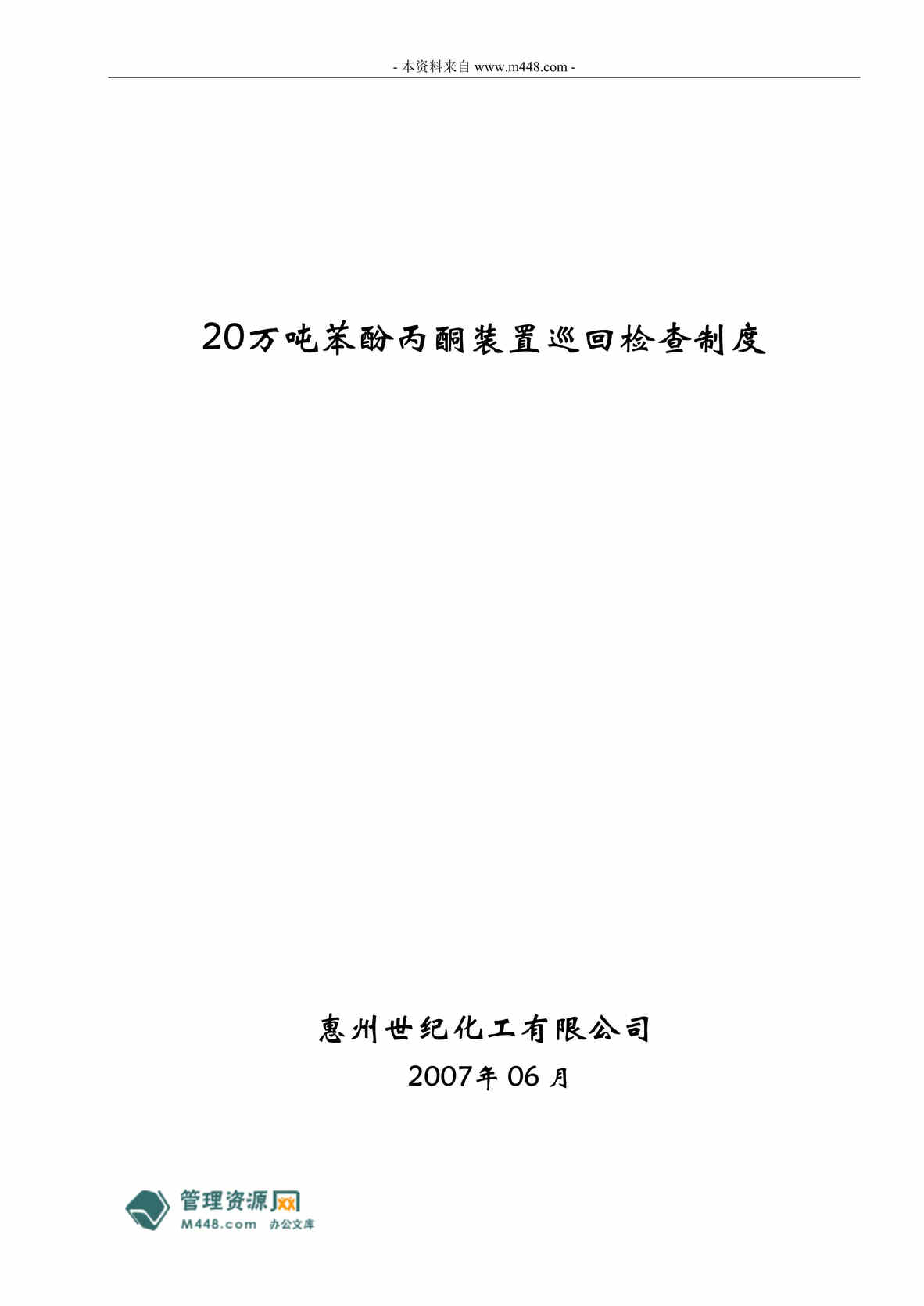 - 本资料来自 www.m448.com -

20万吨苯酚丙酮装置巡回检查制度

惠州世纪化工有限公司

2007年 06 月

管理资源网
M448.com 办公文库